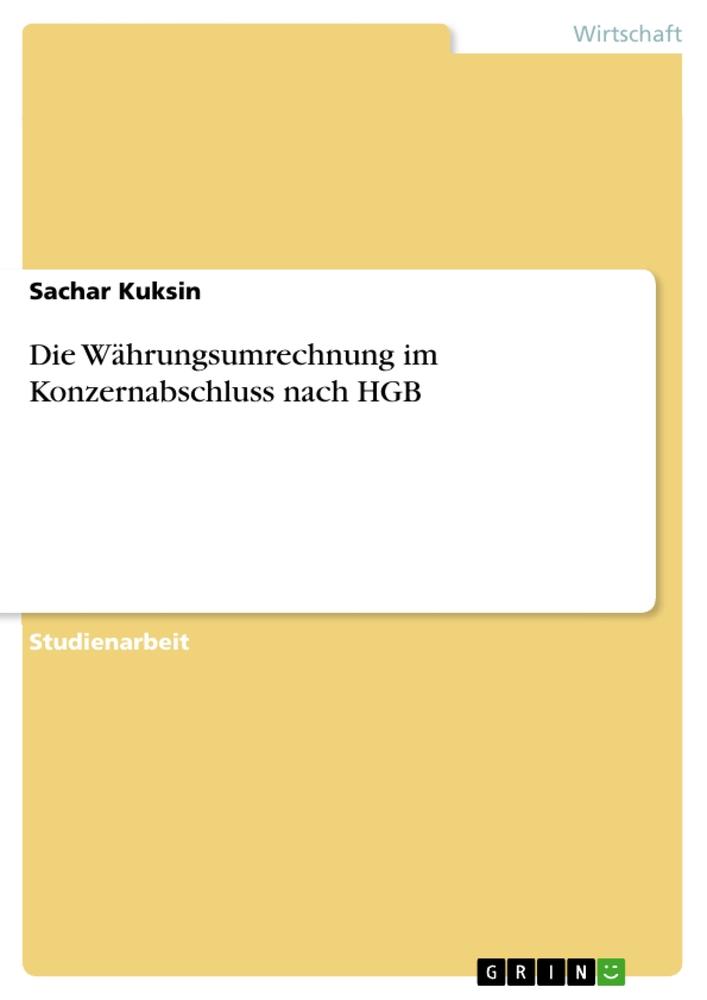 Wirtschaft

Sachar Kuksin

Die Währungsumrechnung im Konzernabschluss nach HGB

Studienarbeit

GRIN